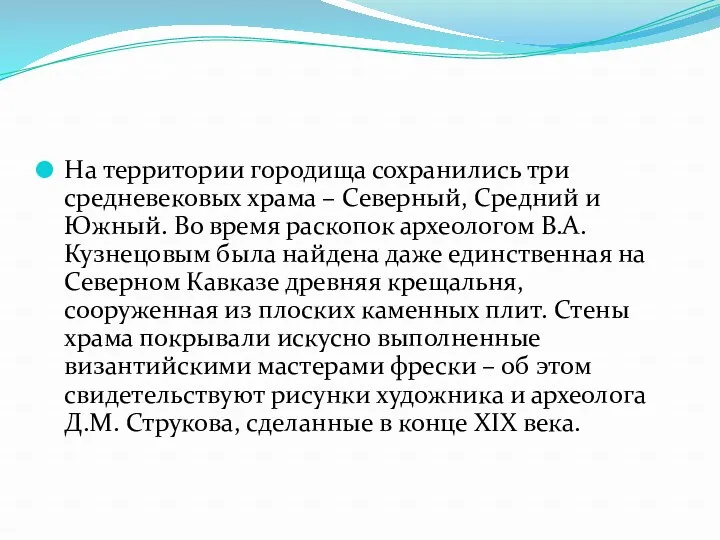 На территории городища сохранились три средневековых храма – Северный, Средний и Южный. Во время раскопок археологом В.А. Кузнецовым была найдена даже единственная на Северном Кавказе древняя крещальня, сооруженная из плоских каменных плит. Стены храма покрывали искусно выполненные византийскими мастерами фрески – об этом свидетельствуют рисунки художника и археолога Д.М. Струкова, сделанные в конце XIX века.